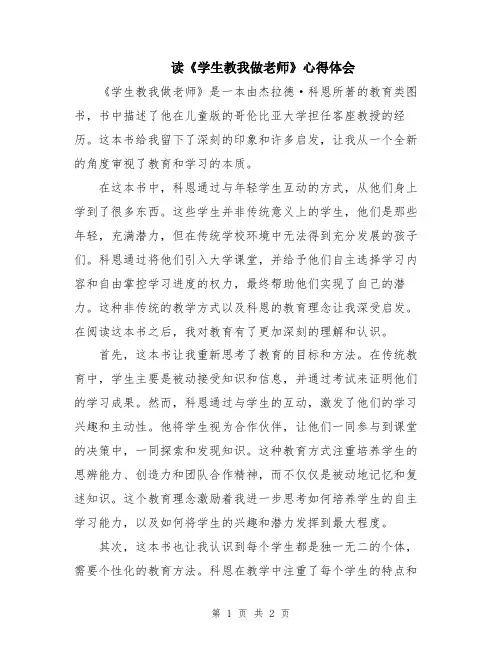 读《学生教我做老师》心得体会

《学生教我做老师》是一本由杰拉德·科恩所著的教育类图书，书中描述了他在儿童版的哥伦比亚大学担任客座教授的经历。这本书给我留下了深刻的印象和许多启发，让我从一个全新的角度审视了教育和学习的本质。

在这本书中，科恩通过与年轻学生互动的方式，从他们身上学到了很多东西。这些学生并非传统意义上的学生，他们是那些年轻，充满潜力，但在传统学校环境中无法得到充分发展的孩子们。科恩通过将他们引入大学课堂，并给予他们自主选择学习内容和自由掌控学习进度的权力，最终帮助他们实现了自己的潜力。这种非传统的教学方式以及科恩的教育理念让我深受启发。在阅读这本书之后，我对教育有了更加深刻的理解和认识。

首先，这本书让我重新思考了教育的目标和方法。在传统教育中，学生主要是被动接受知识和信息，并通过考试来证明他们的学习成果。然而，科恩通过与学生的互动，激发了他们的学习兴趣和主动性。他将学生视为合作伙伴，让他们一同参与到课堂的决策中，一同探索和发现知识。这种教育方式注重培养学生的思辨能力、创造力和团队合作精神，而不仅仅是被动地记忆和复述知识。这个教育理念激励着我进一步思考如何培养学生的自主学习能力，以及如何将学生的兴趣和潜力发挥到最大程度。

其次，这本书也让我认识到每个学生都是独一无二的个体，需要个性化的教育方法。科恩在教学中注重了每个学生的特点和

第 1 页 共 2 页